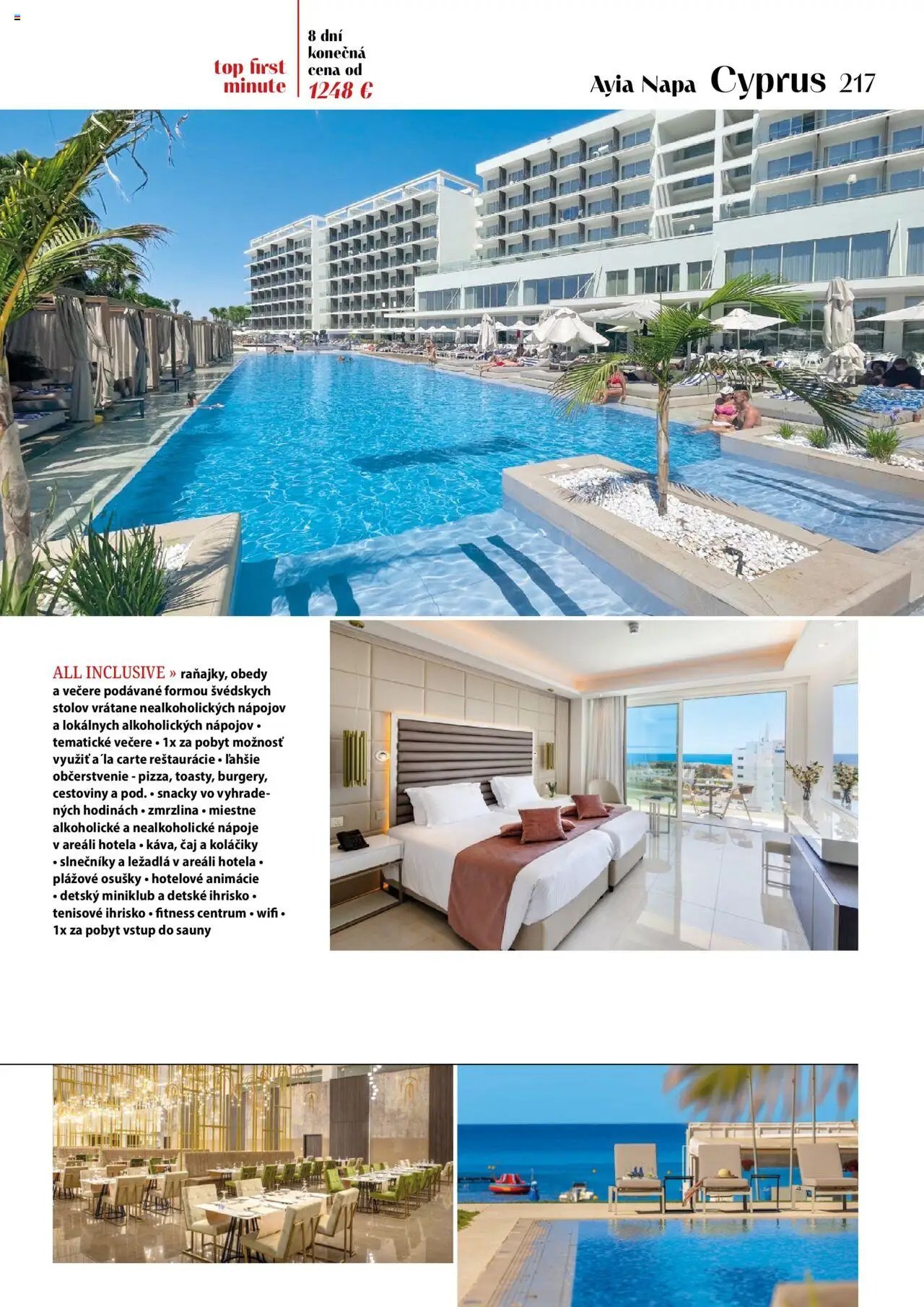 top first minute

8 dní konečná cena od 1248 €

Ayia Napa Cyprus 217

ALL INCLUSIVE » raňajky, obedy a večere podávané formou švédskych stolov vrátane nealkoholických nápojov a lokálnych alkoholických nápojov • tematické večere • 1x za pobyt možnosť využiť a´la carte reštaurácie • ľahšie občerstvenie - pizza, toasty, burgery, cestoviny a pod. • snacky vo vyhradených hodinách • zmrzlina • miestne alkoholické a nealkoholické nápoje v areáli hotela • káva, čaj a koláčiky • slnečníky a ležadlá v areáli hotela • plážové osušky • hotelové animácie • detský miniklub a detské ihrisko • tenisové ihrisko • fitness centrum • wifi • 1x za pobyt vstup do sauny